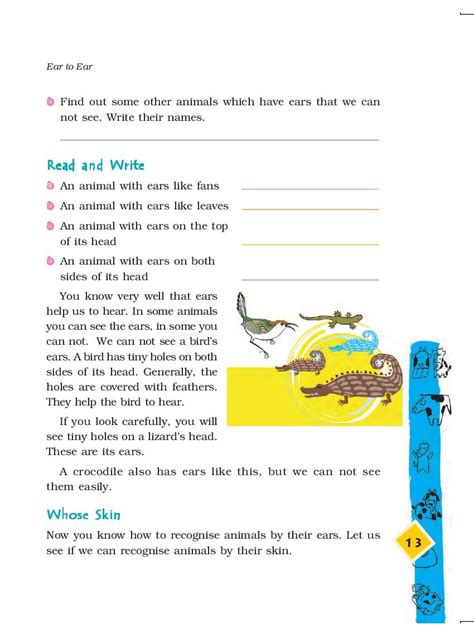 Ear to Ear

Find out some other animals which have ears that we can not see. Write their names.

Read and Write

An animal with ears like fans

An animal with ears like leaves

An animal with ears on the top of its head

An animal with ears on both sides of its head

You know very well that ears help us to hear. In some animals you can see the ears, in some you can not. We can not see a bird's ears. A bird has tiny holes on both sides of its head. Generally, the holes are covered with feathers. They help the bird to hear.

If you look carefully, you will see tiny holes on a lizard's head. These are its ears.

A crocodile also has ears like this, but we can not see them easily.

Whose Skin

Now you know how to recognise animals by their ears. Let us see if we can recognise animals by their skin.

13